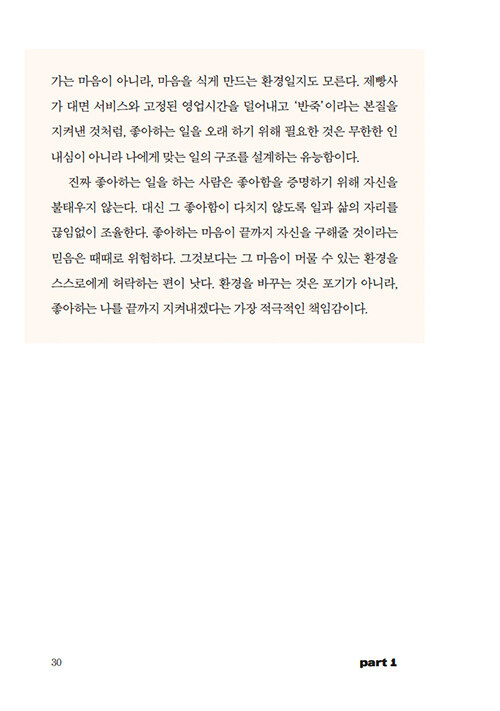 가는 마음이 아니라, 마음을 식게 만드는 환경일지도 모른다. 제빵사가 대면 서비스와 고정된 영업시간을 덜어내고 '반죽'이라는 본질을 지켜낸 것처럼, 좋아하는 일을 오래 하기 위해 필요한 것은 무한한 인내심이 아니라 나에게 맞는 일의 구조를 설계하는 유능함이다.

진짜 좋아하는 일을 하는 사람은 좋아함을 증명하기 위해 자신을 불태우지 않는다. 대신 그 좋아함이 다치지 않도록 일과 삶의 자리를 끊임없이 조율한다. 좋아하는 마음이 끝까지 자신을 구해줄 것이라는 믿음은 때때로 위험하다. 그것보다는 그 마음이 머물 수 있는 환경을 스스로에게 허락하는 편이 낫다. 환경을 바꾸는 것은 포기가 아니라, 좋아하는 나를 끝까지 지켜내겠다는 가장 적극적인 책임감이다.

30

part 1